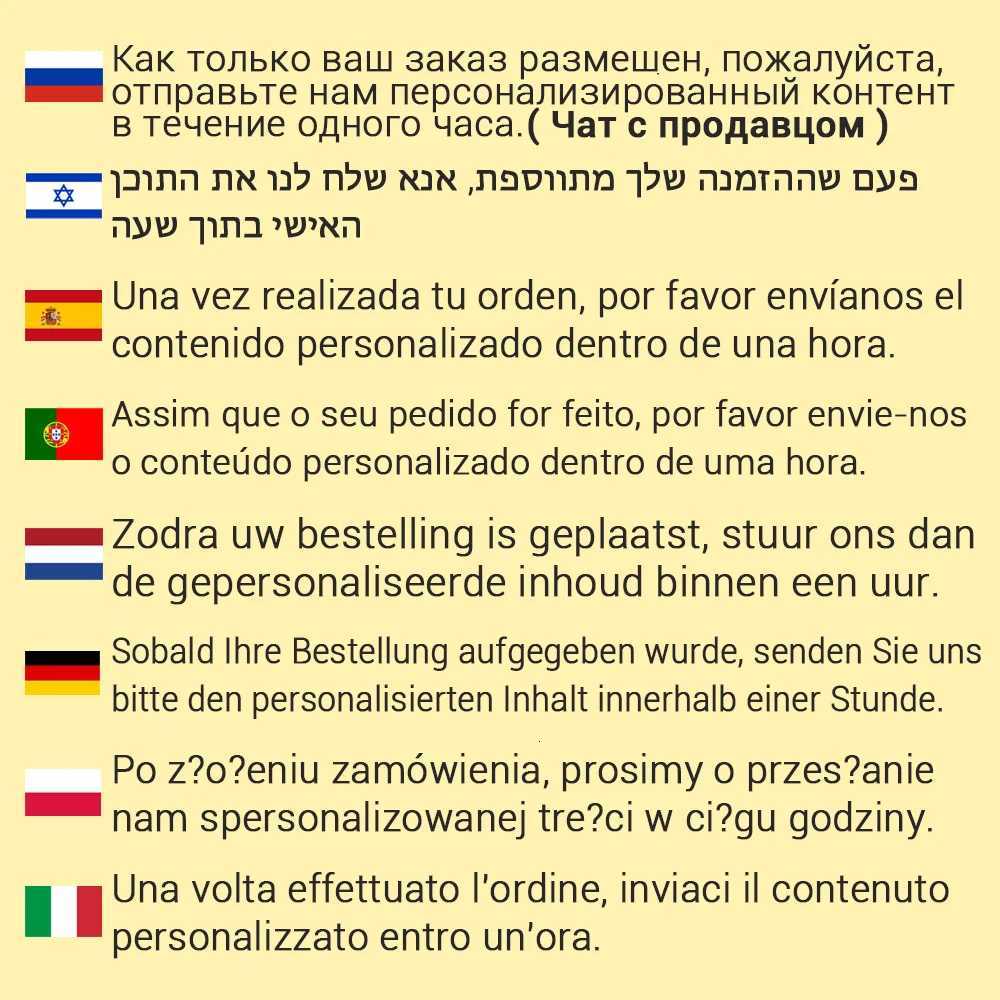 Как только ваш заказ размещен, пожалуйста, отправьте нам персонализированный контент в течение одного часа.( Чат с продавцом )

פעם שההזמנה שלך מתווספת, אנא שלח לנו את התוכן האישי בתוך שעה

Una vez realizada tu orden, por favor envíanos el contenido personalizado dentro de una hora.

Assim que o seu pedido for feito, por favor envie-nos o conteúdo personalizado dentro de uma hora.

Zodra uw bestelling is geplaatst, stuur ons dan de gepersonaliseerde inhoud binnen een uur.

Sobald Ihre Bestellung aufgegeben wurde, senden Sie uns bitte den personalisierten Inhalt innerhalb einer Stunde.

Po z?o?eniu zamówienia, prosimy o przes?anie nam spersonalizowanej tre?ci w ci?gu godziny.

Una volta effettuato l'ordine, inviaci il contenuto personalizzato entro un'ora.